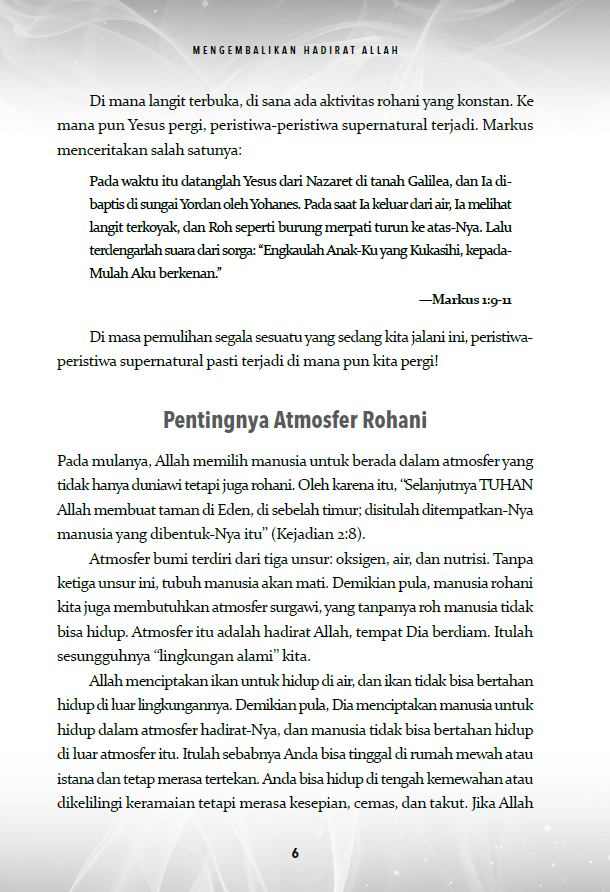 MENGEMBALIKAN HADIRAT ALLAH

Di mana langit terbuka, di sana ada aktivitas rohani yang konstan. Ke mana pun Yesus pergi, peristiwa-peristiwa supernatural terjadi. Markus menceritakan salah satunya:

Pada waktu itu datanglah Yesus dari Nazaret di tanah Galilea, dan Ia dibaptis di sungai Yordan oleh Yohanes. Pada saat Ia keluar dari air, Ia melihat langit terkoyak, dan Roh seperti burung merpati turun ke atas-Nya. Lalu terdengarlah suara dari sorga: "Engkaulah Anak-Ku yang Kukasihi, kepada-Mulah Aku berkenan."

—Markus 1:9-11

Di masa pemulihan segala sesuatu yang sedang kita jalani ini, peristiwa-peristiwa supernatural pasti terjadi di mana pun kita pergi!

Pentingnya Atmosfer Rohani

Pada mulanya, Allah memilih manusia untuk berada dalam atmosfer yang tidak hanya duniawi tetapi juga rohani. Oleh karena itu, "Selanjutnya TUHAN Allah membuat taman di Eden, di sebelah timur; disitulah ditempatkan-Nya manusia yang dibentuk-Nya itu" (Kejadian 2:8).

Atmosfer bumi terdiri dari tiga unsur: oksigen, air, dan nutrisi. Tanpa ketiga unsur ini, tubuh manusia akan mati. Demikian pula, manusia rohani kita juga membutuhkan atmosfer surgawi, yang tanpanya roh manusia tidak bisa hidup. Atmosfer itu adalah hadirat Allah, tempat Dia berdiam. Itulah sesungguhnya "lingkungan alami" kita.

Allah menciptakan ikan untuk hidup di air, dan ikan tidak bisa bertahan hidup di luar lingkungannya. Demikian pula, Dia menciptakan manusia untuk hidup dalam atmosfer hadirat-Nya, dan manusia tidak bisa bertahan hidup di luar atmosfer itu. Itulah sebabnya Anda bisa tinggal di rumah mewah atau istana dan tetap merasa tertekan. Anda bisa hidup di tengah kemewahan atau dikelilingi keramaian tetapi merasa kesepian, cemas, dan takut. Jika Allah

6